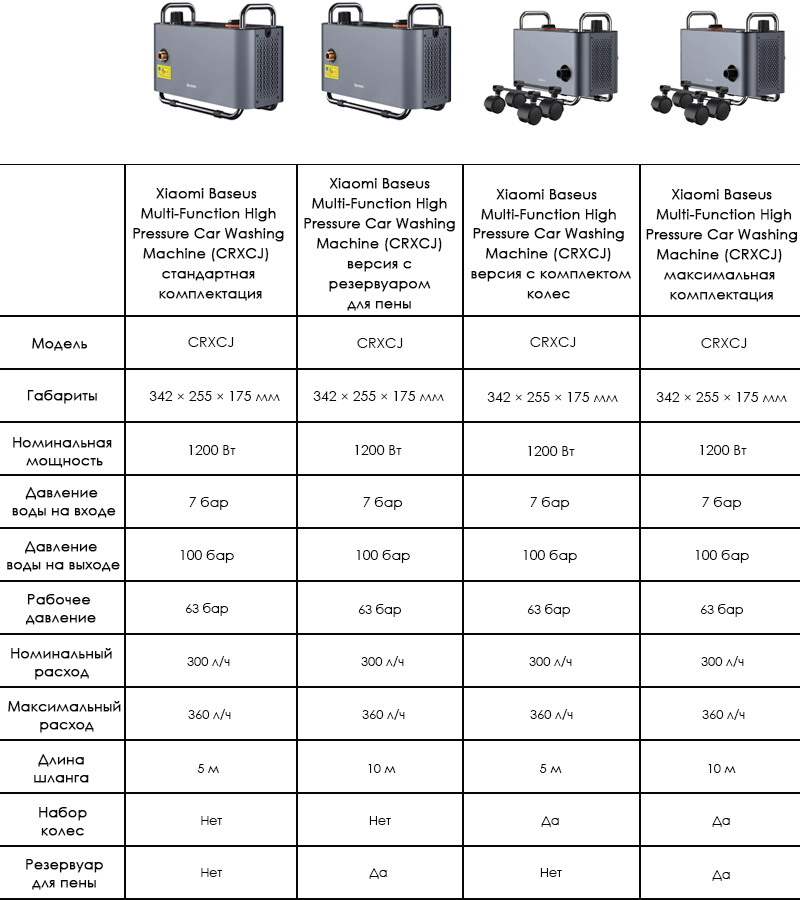 | | Xiaomi Baseus Multi-Function High Pressure Car Washing Machine (CRXCJ) стандартная комплектация | Xiaomi Baseus Multi-Function High Pressure Car Washing Machine (CRXCJ) версия с резервуаром для пены | Xiaomi Baseus Multi-Function High Pressure Car Washing Machine (CRXCJ) версия с комплектом колес | Xiaomi Baseus Multi-Function High Pressure Car Washing Machine (CRXCJ) максимальная комплектация |
|---|---|---|---|---|
| Модель | CRXCJ | CRXCJ | CRXCJ | CRXCJ |
| Габариты | 342 × 255 × 175 мм | 342 × 255 × 175 мм | 342 × 255 × 175 мм | 342 × 255 × 175 мм |
| Номинальная мощность | 1200 Вт | 1200 Вт | 1200 Вт | 1200 Вт |
| Давление воды на входе | 7 бар | 7 бар | 7 бар | 7 бар |
| Давление воды на выходе | 100 бар | 100 бар | 100 бар | 100 бар |
| Рабочее давление | 63 бар | 63 бар | 63 бар | 63 бар |
| Номинальный расход | 300 л/ч | 300 л/ч | 300 л/ч | 300 л/ч |
| Максимальный расход | 360 л/ч | 360 л/ч | 360 л/ч | 360 л/ч |
| Длина шланга | 5 м | 10 м | 5 м | 10 м |
| Набор колес | Нет | Нет | Да | Да |
| Резервуар для пены | Нет | Да | Нет | Да |